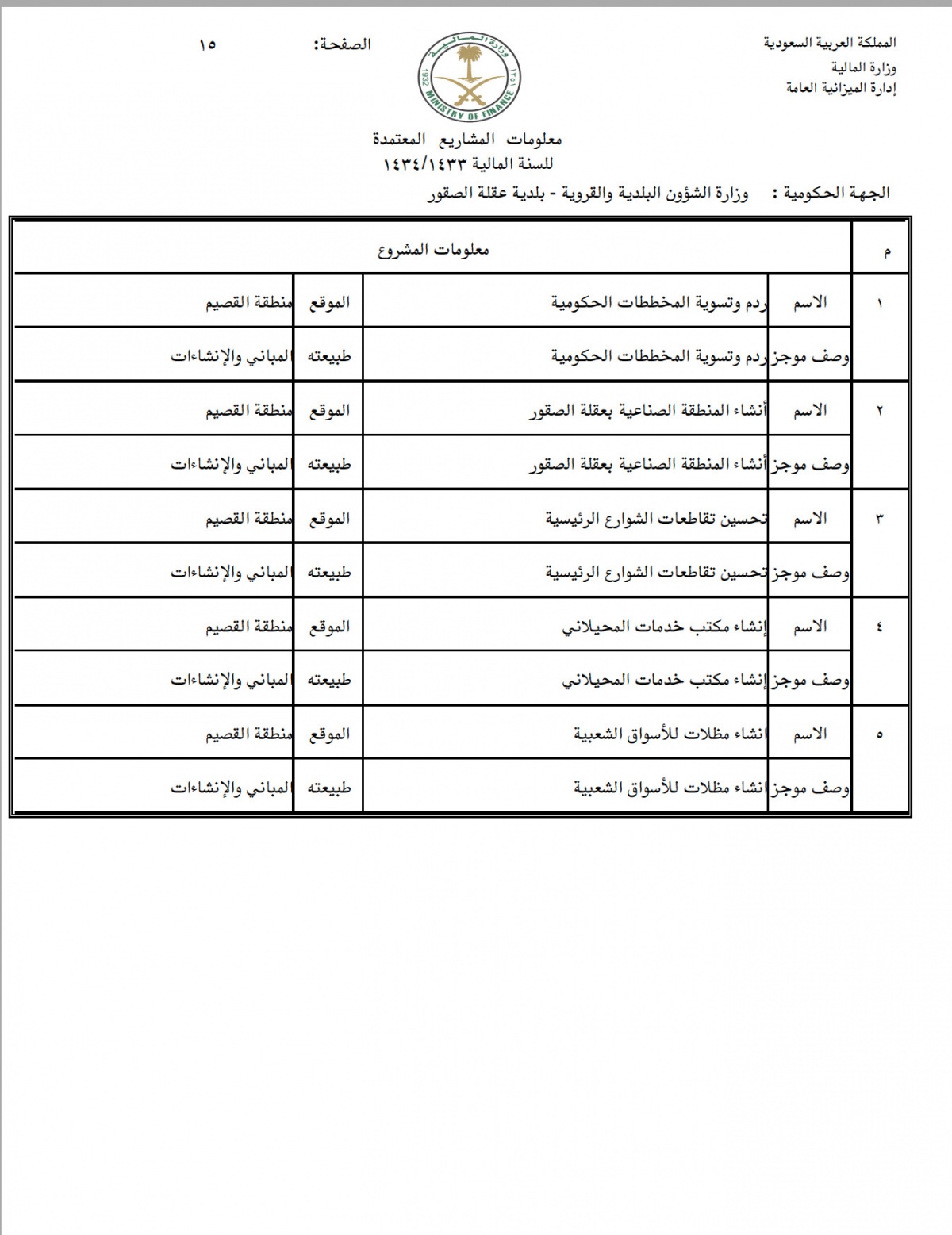 المملكة العربية السعودية
وزارة المالية
إدارة الميزانية العامة

وزارة المالية
MINISTRY OF FINANCE
1932 ١٣٥١

الصفحة: ١٥

معلومات المشاريع المعتمدة
للسنة المالية ١٤٣٤/١٤٣٣

الجهة الحكومية : وزارة الشؤون البلدية والقروية - بلدية عقلة الصقور

| م | معلومات المشروع | | | |
|---|---|---|---|---|
| ١ | الاسم | ردم وتسوية المخططات الحكومية | الموقع | منطقة القصيم |
| | وصف موجز | ردم وتسوية المخططات الحكومية | طبيعته | المباني والإنشاءات |
| ٢ | الاسم | أنشاء المنطقة الصناعية بعقلة الصقور | الموقع | منطقة القصيم |
| | وصف موجز | أنشاء المنطقة الصناعية بعقلة الصقور | طبيعته | المباني والإنشاءات |
| ٣ | الاسم | تحسين تقاطعات الشوارع الرئيسية | الموقع | منطقة القصيم |
| | وصف موجز | تحسين تقاطعات الشوارع الرئيسية | طبيعته | المباني والإنشاءات |
| ٤ | الاسم | إنشاء مكتب خدمات المحيلاني | الموقع | منطقة القصيم |
| | وصف موجز | إنشاء مكتب خدمات المحيلاني | طبيعته | المباني والإنشاءات |
| ٥ | الاسم | انشاء مظلات للأسواق الشعبية | الموقع | منطقة القصيم |
| | وصف موجز | انشاء مظلات للأسواق الشعبية | طبيعته | المباني والإنشاءات |